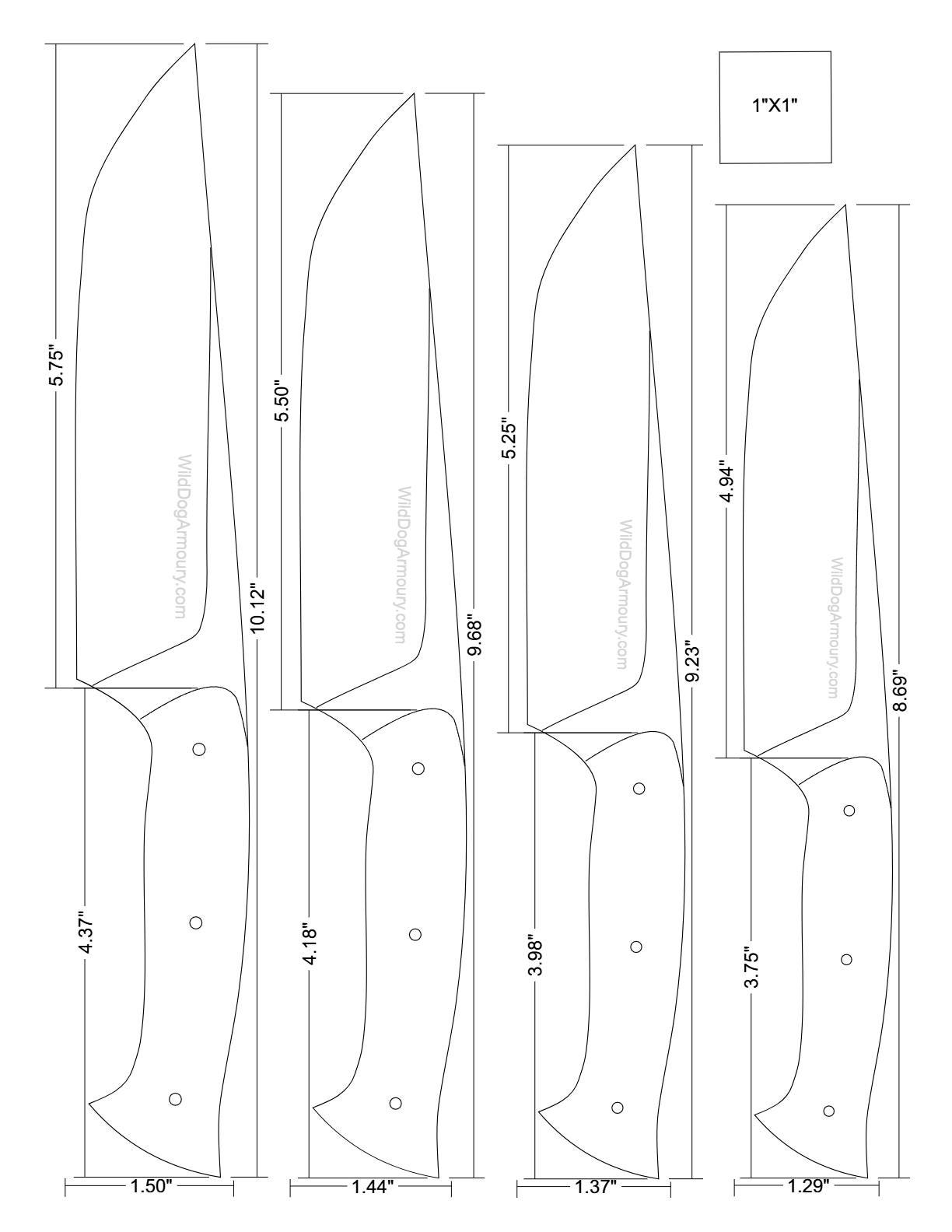 1"X1"

5.75"
WildDogArmoury.com
10.12"
4.37"
1.50"

5.50"
WildDogArmoury.com
9.68"
4.18"
1.44"

5.25"
WildDogArmoury.com
9.23"
3.98"
1.37"

4.94"
WildDogArmoury.com
8.69"
3.75"
1.29"